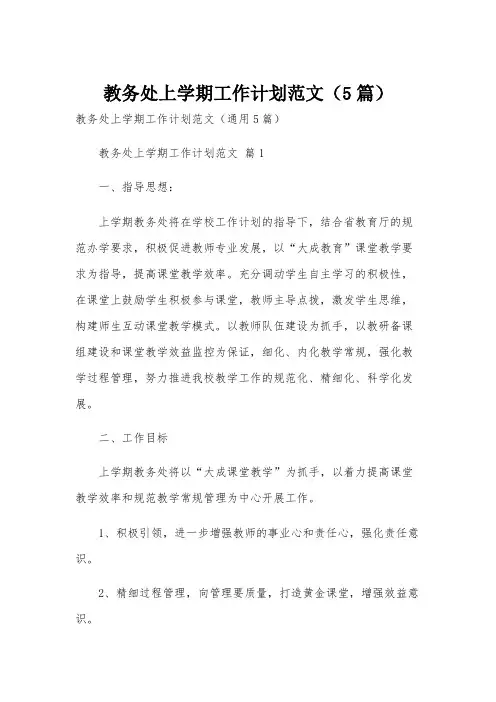 教务处上学期工作计划范文（5篇）

教务处上学期工作计划范文（通用5篇）

教务处上学期工作计划范文 篇1

一、指导思想：

上学期教务处将在学校工作计划的指导下，结合省教育厅的规范办学要求，积极促进教师专业发展，以“大成教育”课堂教学要求为指导，提高课堂教学效率。充分调动学生自主学习的积极性，在课堂上鼓励学生积极参与课堂，教师主导点拨，激发学生思维，构建师生互动课堂教学模式。以教师队伍建设为抓手，以教研备课组建设和课堂教学效益监控为保证，细化、内化教学常规，强化教学过程管理，努力推进我校教学工作的规范化、精细化、科学化发展。

二、工作目标

上学期教务处将以“大成课堂教学”为抓手，以着力提高课堂教学效率和规范教学常规管理为中心开展工作。

1、积极引领，进一步增强教师的事业心和责任心，强化责任意识。

2、精细过程管理，向管理要质量，打造黄金课堂，增强效益意识。